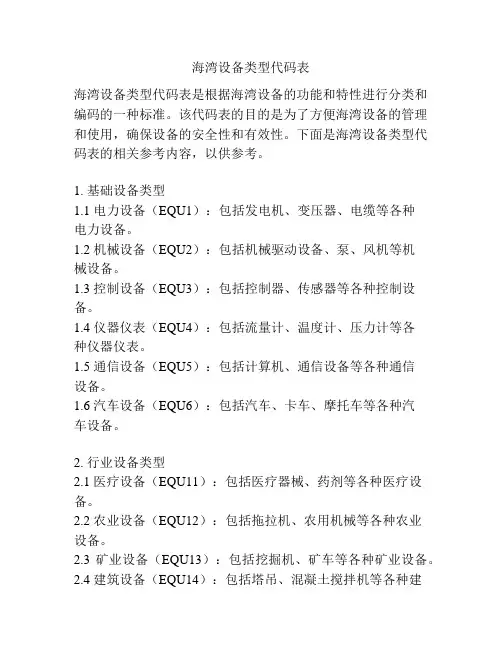 海湾设备类型代码表

海湾设备类型代码表是根据海湾设备的功能和特性进行分类和编码的一种标准。该代码表的目的是为了方便海湾设备的管理和使用，确保设备的安全性和有效性。下面是海湾设备类型代码表的相关参考内容，以供参考。

1. 基础设备类型
1.1 电力设备（EQU1）：包括发电机、变压器、电缆等各种电力设备。
1.2 机械设备（EQU2）：包括机械驱动设备、泵、风机等机械设备。
1.3 控制设备（EQU3）：包括控制器、传感器等各种控制设备。
1.4 仪器仪表（EQU4）：包括流量计、温度计、压力计等各种仪器仪表。
1.5 通信设备（EQU5）：包括计算机、通信设备等各种通信设备。
1.6 汽车设备（EQU6）：包括汽车、卡车、摩托车等各种汽车设备。

2. 行业设备类型
2.1 医疗设备（EQU11）：包括医疗器械、药剂等各种医疗设备。
2.2 农业设备（EQU12）：包括拖拉机、农用机械等各种农业设备。
2.3 矿业设备（EQU13）：包括挖掘机、矿车等各种矿业设备。
2.4 建筑设备（EQU14）：包括塔吊、混凝土搅拌机等各种建